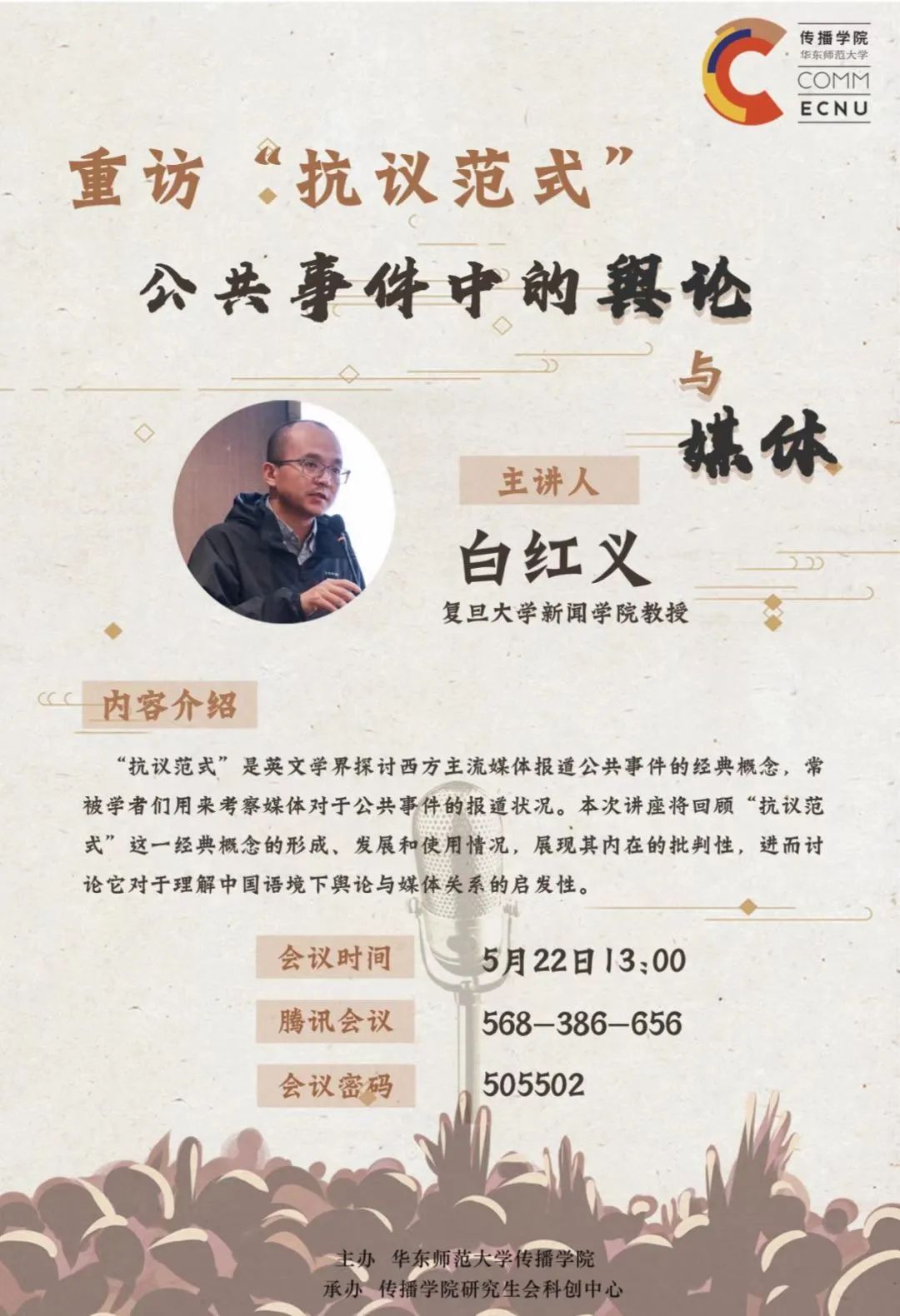 传播学院
华东师范大学
COMM
ECNU

重访“抗议范式”

公共事件中的舆论

与
媒体

主讲人

白红义

复旦大学新闻学院教授

内容介绍

“抗议范式”是英文学界探讨西方主流媒体报道公共事件的经典概念，常被学者们用来考察媒体对于公共事件的报道状况。本次讲座将回顾“抗议范式”这一经典概念的形成、发展和使用情况，展现其内在的批判性，进而讨论它对于理解中国语境下舆论与媒体关系的启发性。

会议时间 5月22日13:00

腾讯会议 568-386-656

会议密码 505502

主办 华东师范大学传播学院
承办 传播学院研究生会科创中心